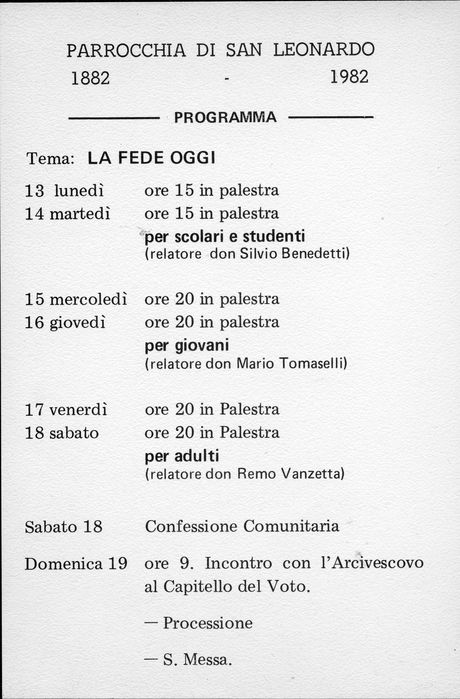 PARROCCHIA DI SAN LEONARDO
1882 - 1982

PROGRAMMA

Tema: LA FEDE OGGI

13 lunedì ore 15 in palestra
14 martedì ore 15 in palestra
per scolari e studenti
(relatore don Silvio Benedetti)

15 mercoledì ore 20 in palestra
16 giovedì ore 20 in palestra
per giovani
(relatore don Mario Tomaselli)

17 venerdì ore 20 in Palestra
18 sabato ore 20 in Palestra
per adulti
(relatore don Remo Vanzetta)

Sabato 18 Confessione Comunitaria

Domenica 19 ore 9. Incontro con l'Arcivescovo al Capitello del Voto.

— Processione

— S. Messa.